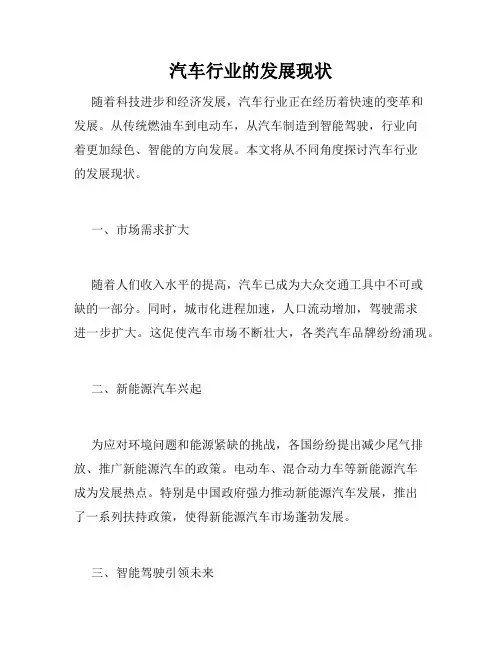 汽车行业的发展现状

随着科技进步和经济发展，汽车行业正在经历着快速的变革和发展。从传统燃油车到电动车，从汽车制造到智能驾驶，行业向着更加绿色、智能的方向发展。本文将从不同角度探讨汽车行业的发展现状。

一、市场需求扩大

随着人们收入水平的提高，汽车已成为大众交通工具中不可或缺的一部分。同时，城市化进程加速，人口流动增加，驾驶需求进一步扩大。这促使汽车市场不断壮大，各类汽车品牌纷纷涌现。

二、新能源汽车兴起

为应对环境问题和能源紧缺的挑战，各国纷纷提出减少尾气排放、推广新能源汽车的政策。电动车、混合动力车等新能源汽车成为发展热点。特别是中国政府强力推动新能源汽车发展，推出了一系列扶持政策，使得新能源汽车市场蓬勃发展。

三、智能驾驶引领未来